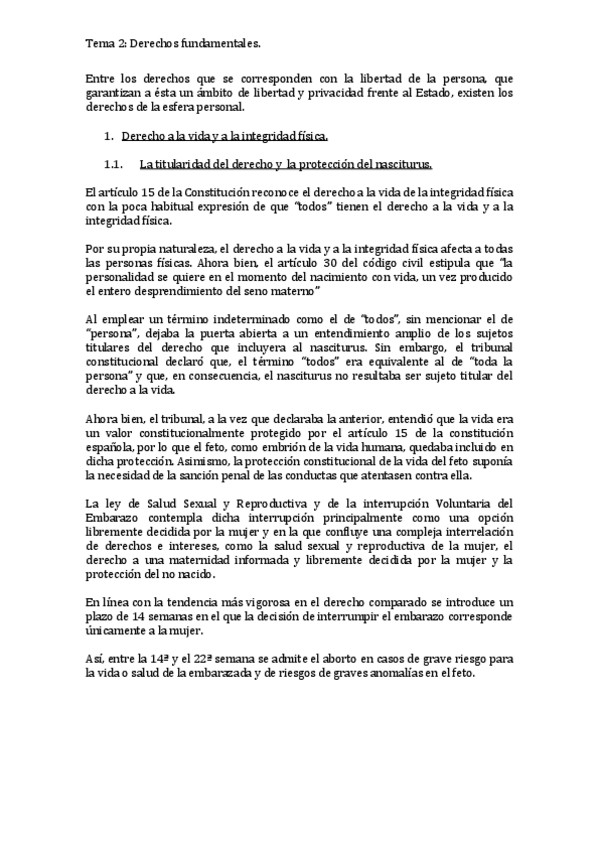 Tema 2: Derechos fundamentales.

Entre los derechos que se corresponden con la libertad de la persona, que garantizan a ésta un ámbito de libertad y privacidad frente al Estado, existen los derechos de la esfera personal.

1. Derecho a la vida y a la integridad física.

1.1. La titularidad del derecho y la protección del nasciturus.

El artículo 15 de la Constitución reconoce el derecho a la vida de la integridad física con la poca habitual expresión de que "todos" tienen el derecho a la vida y a la integridad física.

Por su propia naturaleza, el derecho a la vida y a la integridad física afecta a todas las personas físicas. Ahora bien, el artículo 30 del código civil estipula que "la personalidad se quiere en el momento del nacimiento con vida, un vez producido el entero desprendimiento del seno materno"

Al emplear un término indeterminado como el de "todos", sin mencionar el de "persona", dejaba la puerta abierta a un entendimiento amplio de los sujetos titulares del derecho que incluyera al nasciturus. Sin embargo, el tribunal constitucional declaró que, el término "todos" era equivalente al de "toda la persona" y que, en consecuencia, el nasciturus no resultaba ser sujeto titular del derecho a la vida.

Ahora bien, el tribunal, a la vez que declaraba la anterior, entendió que la vida era un valor constitucionalmente protegido por el artículo 15 de la constitución española, por lo que el feto, como embrión de la vida humana, quedaba incluido en dicha protección. Asimismo, la protección constitucional de la vida del feto suponía la necesidad de la sanción penal de las conductas que atentasen contra ella.

La ley de Salud Sexual y Reproductiva y de la interrupción Voluntaria del Embarazo contempla dicha interrupción principalmente como una opción libremente decidida por la mujer y en la que confluye una compleja interrelación de derechos e intereses, como la salud sexual y reproductiva de la mujer, el derecho a una maternidad informada y libremente decidida por la mujer y la protección del no nacido.

En línea con la tendencia más vigorosa en el derecho comparado se introduce un plazo de 14 semanas en el que la decisión de interrumpir el embarazo corresponde únicamente a la mujer.

Así, entre la 14ª y el 22ª semana se admite el aborto en casos de grave riesgo para la vida o salud de la embarazada y de riesgos de graves anomalías en el feto.